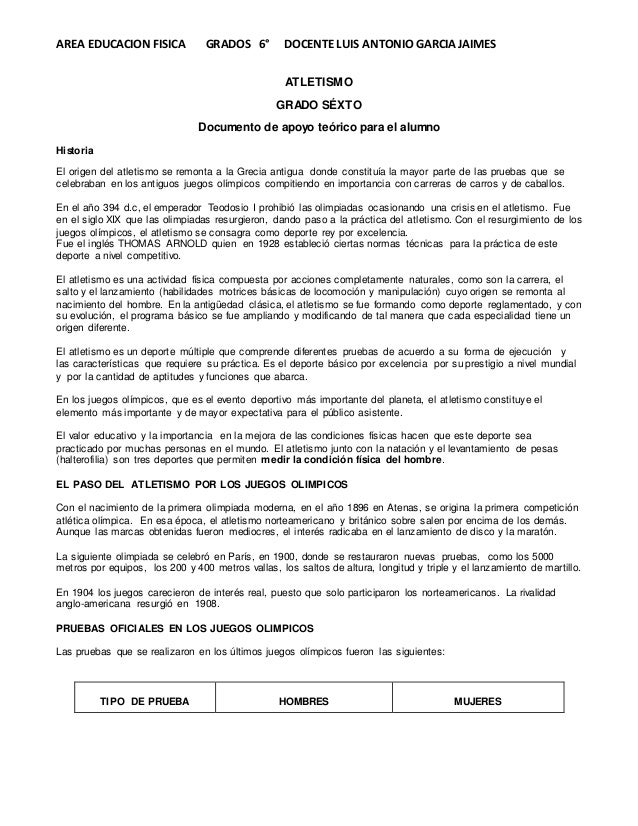 AREA EDUCACION FISICA GRADOS 6° DOCENTE LUIS ANTONIO GARCIA JAIMES

ATLETISMO

GRADO SÉXTO

Documento de apoyo teórico para el alumno

Historia

El origen del atletismo se remonta a la Grecia antigua donde constituía la mayor parte de las pruebas que se celebraban en los antiguos juegos olímpicos compitiendo en importancia con carreras de carros y de caballos.

En el año 394 d.c, el emperador Teodosio I prohibió las olimpiadas ocasionando una crisis en el atletismo. Fue en el siglo XIX que las olimpiadas resurgieron, dando paso a la práctica del atletismo. Con el resurgimiento de los juegos olímpicos, el atletismo se consagra como deporte rey por excelencia.
Fue el inglés THOMAS ARNOLD quien en 1928 estableció ciertas normas técnicas para la práctica de este deporte a nivel competitivo.

El atletismo es una actividad física compuesta por acciones completamente naturales, como son la carrera, el salto y el lanzamiento (habilidades motrices básicas de locomoción y manipulación) cuyo origen se remonta al nacimiento del hombre. En la antigüedad clásica, el atletismo se fue formando como deporte reglamentado, y con su evolución, el programa básico se fue ampliando y modificando de tal manera que cada especialidad tiene un origen diferente.

El atletismo es un deporte múltiple que comprende diferentes pruebas de acuerdo a su forma de ejecución y las características que requiere su práctica. Es el deporte básico por excelencia por su prestigio a nivel mundial y por la cantidad de aptitudes y funciones que abarca.

En los juegos olímpicos, que es el evento deportivo más importante del planeta, el atletismo constituye el elemento más importante y de mayor expectativa para el público asistente.

El valor educativo y la importancia en la mejora de las condiciones físicas hacen que este deporte sea practicado por muchas personas en el mundo. El atletismo junto con la natación y el levantamiento de pesas (halterofilia) son tres deportes que permiten medir la condición física del hombre.

EL PASO DEL ATLETISMO POR LOS JUEGOS OLIMPICOS

Con el nacimiento de la primera olimpiada moderna, en el año 1896 en Atenas, se origina la primera competición atlética olímpica. En esa época, el atletismo norteamericano y británico sobre salen por encima de los demás. Aunque las marcas obtenidas fueron mediocres, el interés radicaba en el lanzamiento de disco y la maratón.

La siguiente olimpiada se celebró en París, en 1900, donde se restauraron nuevas pruebas, como los 5000 metros por equipos, los 200 y 400 metros vallas, los saltos de altura, longitud y triple y el lanzamiento de martillo.

En 1904 los juegos carecieron de interés real, puesto que solo participaron los norteamericanos. La rivalidad anglo-americana resurgió en 1908.

PRUEBAS OFICIALES EN LOS JUEGOS OLIMPICOS

Las pruebas que se realizaron en los últimos juegos olímpicos fueron las siguientes:

| TIPO DE PRUEBA | HOMBRES | MUJERES |
|---|---|---|